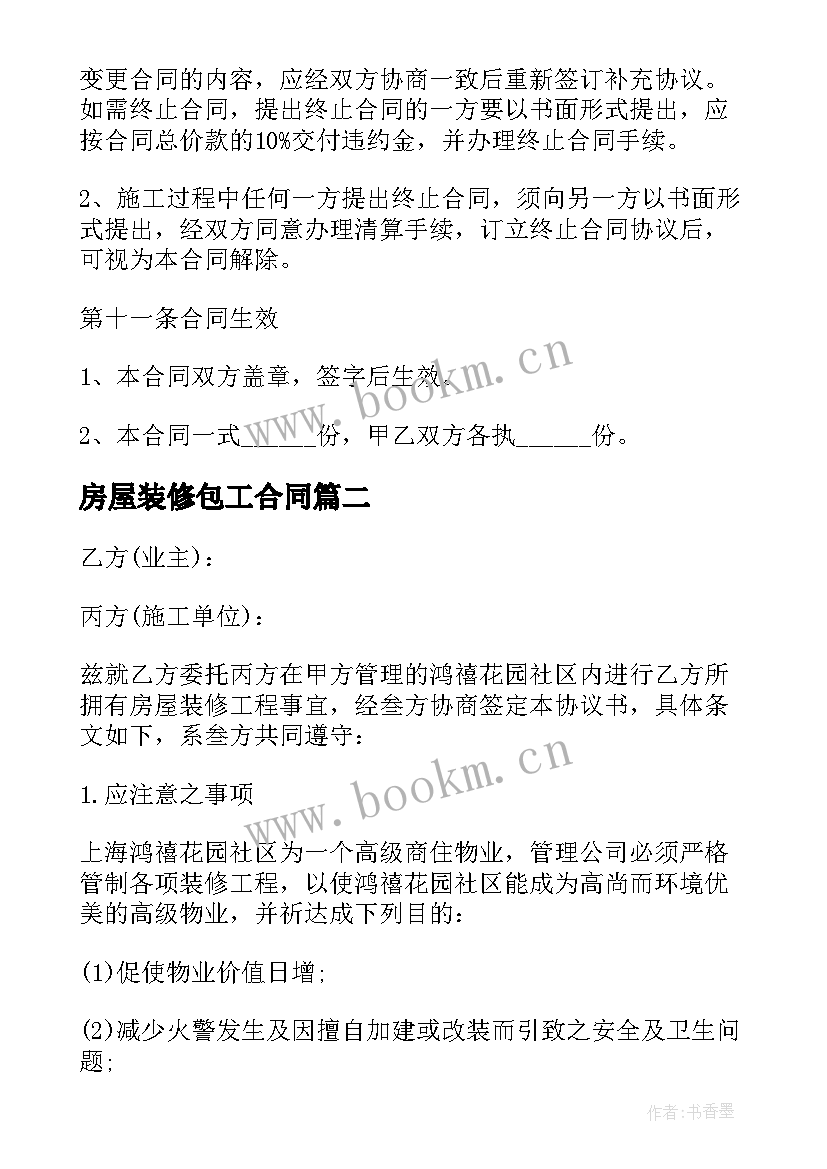 变更合同的内容，应经双方协商一致后重新签订补充协议。如需终止合同，提出终止合同的一方要以书面形式提出，应按合同总价款的10%交付违约金，并办理终止合同手续。

2、施工过程中任何一方提出终止合同，须向另一方以书面形式提出，经双方同意办理清算手续，订立终止合同协议后，可视为本合同解除。

第十一条合同生效

1、本合同双方盖章，签字后生效。

2、本合同一式______份，甲乙双方各执______份。

房屋装修包工合同篇二

乙方(业主)：

丙方(施工单位)：

兹就乙方委托丙方在甲方管理的鸿禧花园社区内进行乙方所拥有房屋装修工程事宜，经叁方协商签定本协议书，具体条文如下，系叁方共同遵守：

1.应注意之事项

上海鸿禧花园社区为一个高级商住物业，管理公司必须严格管制各项装修工程，以使鸿禧花园社区能成为高尚而环境优美的高级物业，并祈达成下列目的：

(1)促使物业价值日增;

(2)减少火警发生及因擅自加建或改装而引致之安全及卫生问题;

www.bookm.cn

www.bookm.cn

作者：书香墨